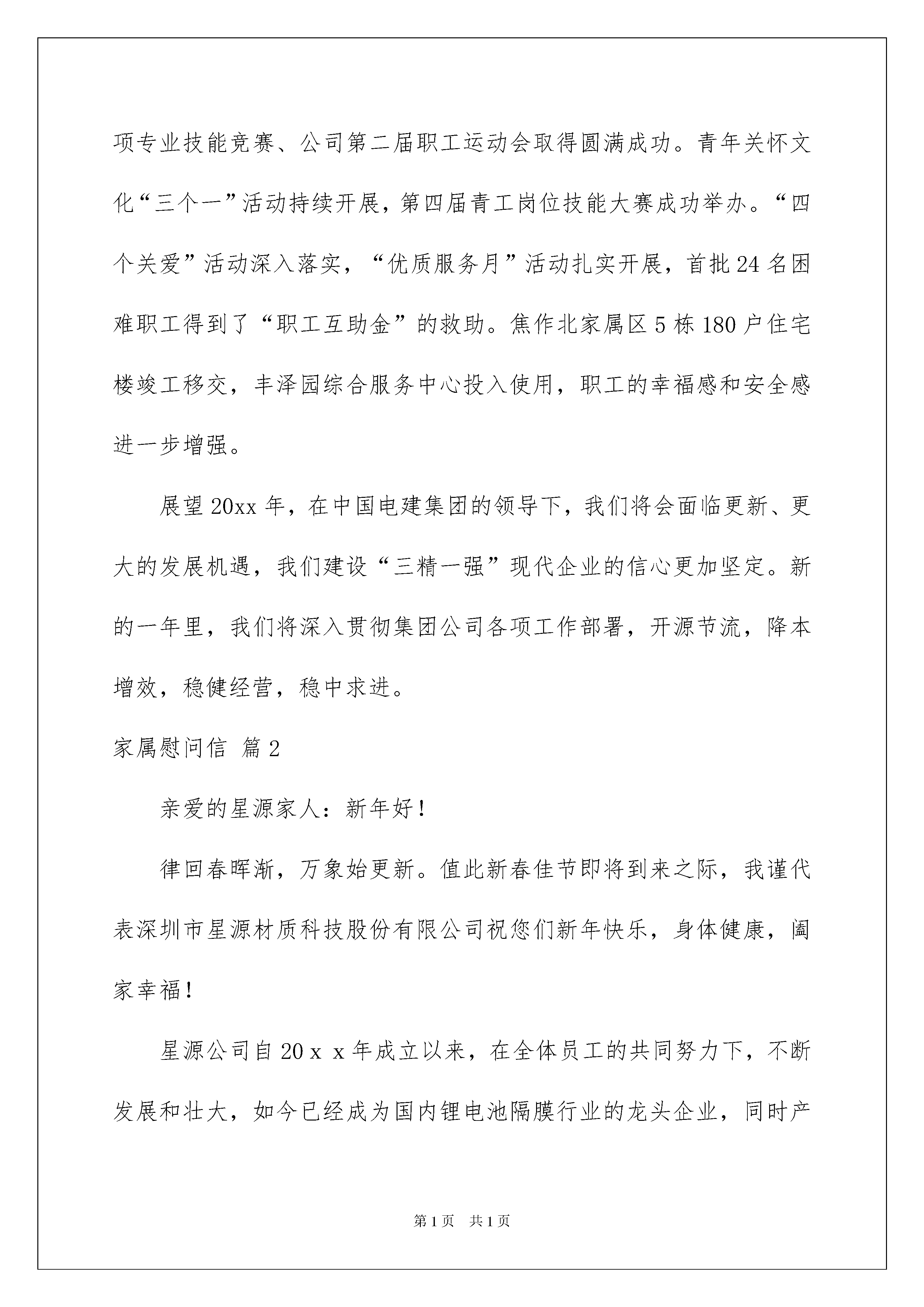 项专业技能竞赛、公司第二届职工运动会取得圆满成功。青年关怀文化“三个一”活动持续开展，第四届青工岗位技能大赛成功举办。“四个关爱”活动深入落实，“优质服务月”活动扎实开展，首批24名困难职工得到了“职工互助金”的救助。焦作北家属区5栋180户住宅楼竣工移交，丰泽园综合服务中心投入使用，职工的幸福感和安全感进一步增强。

展望20xx年，在中国电建集团的领导下，我们将会面临更新、更大的发展机遇，我们建设“三精一强”现代企业的信心更加坚定。新的一年里，我们将深入贯彻集团公司各项工作部署，开源节流，降本增效，稳健经营，稳中求进。

家属慰问信 篇2

亲爱的星源家人：新年好！

律回春晖渐，万象始更新。值此新春佳节即将到来之际，我谨代表深圳市星源材质科技股份有限公司祝您们新年快乐，身体健康，阖家幸福！

星源公司自20ｘｘ年成立以来，在全体员工的共同努力下，不断发展和壮大，如今已经成为国内锂电池隔膜行业的龙头企业，同时产

第1页 共1页